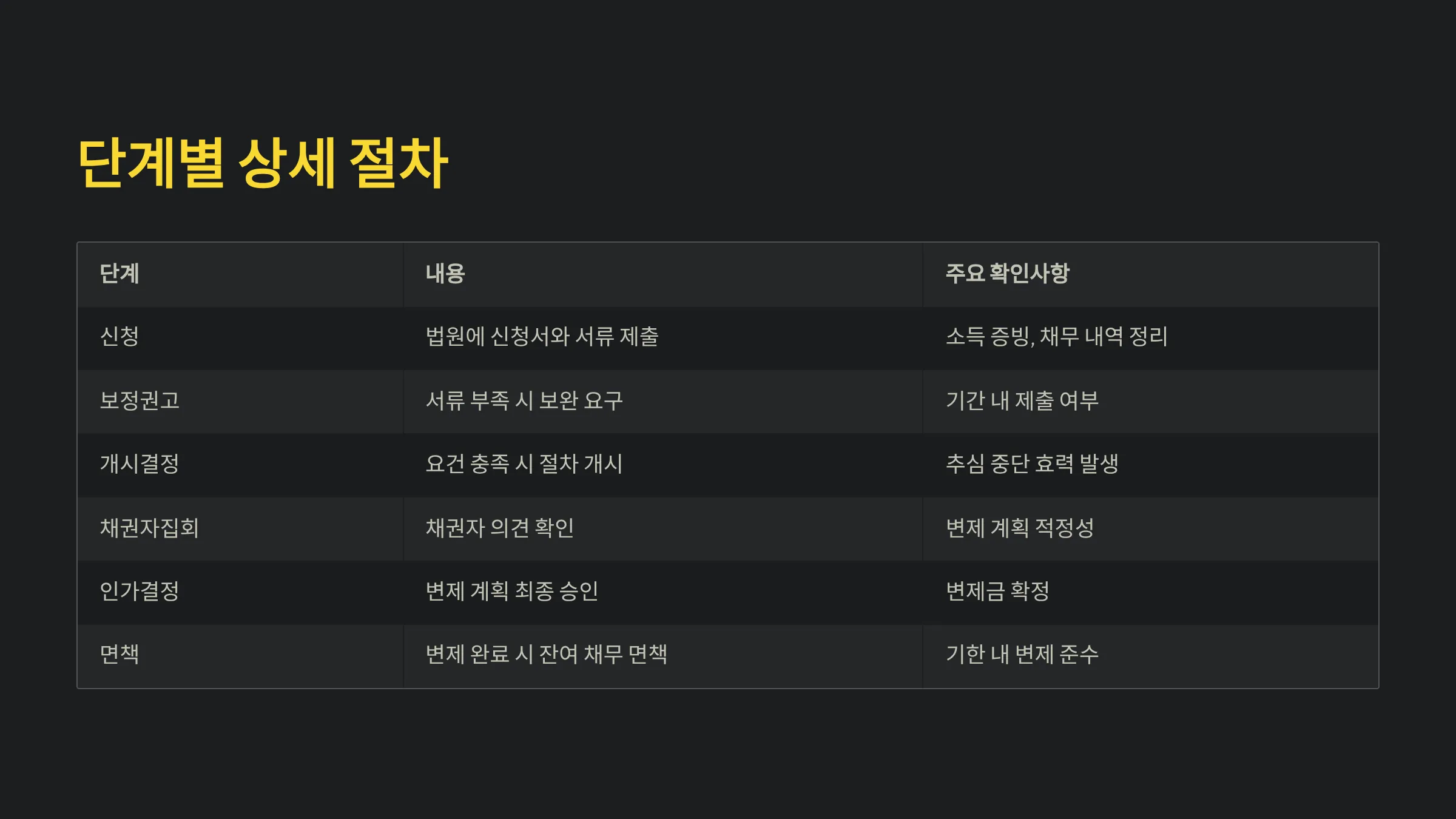 단계별 상세 절차

| 단계 | 내용 | 주요 확인사항 |
|---|---|---|
| 신청 | 법원에 신청서와 서류 제출 | 소득 증빙, 채무 내역 정리 |
| 보정권고 | 서류 부족 시 보완 요구 | 기간 내 제출 여부 |
| 개시결정 | 요건 충족 시 절차 개시 | 추심 중단 효력 발생 |
| 채권자집회 | 채권자 의견 확인 | 변제 계획 적정성 |
| 인가결정 | 변제 계획 최종 승인 | 변제금 확정 |
| 면책 | 변제 완료 시 잔여 채무 면책 | 기한 내 변제 준수 |